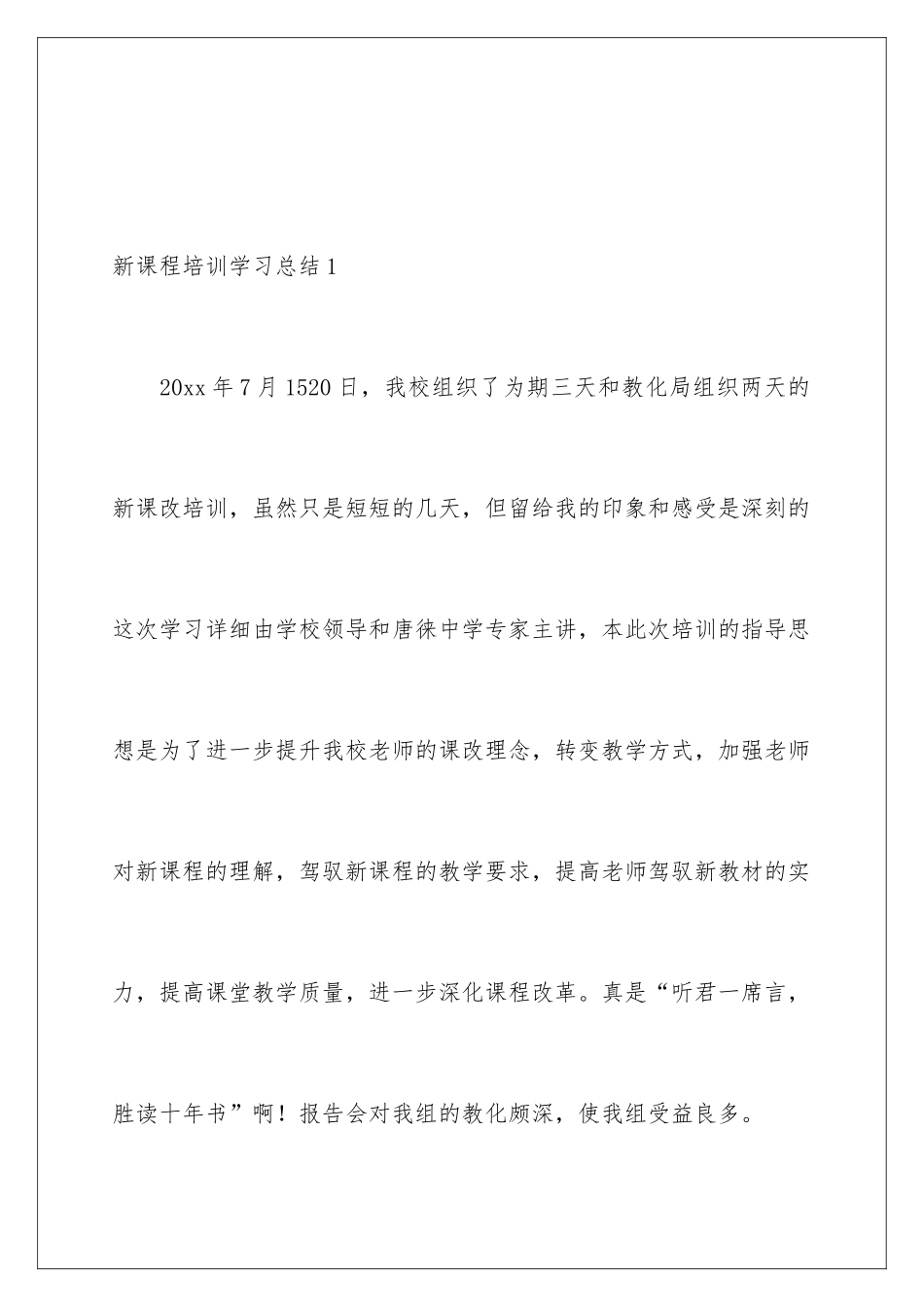 新课程培训学习总结1

20xx年7月1520日，我校组织了为期三天和教化局组织两天的新课改培训，虽然只是短短的几天，但留给我的印象和感受是深刻的这次学习详细由学校领导和唐徕中学专家主讲，本此次培训的指导思想是为了进一步提升我校老师的课改理念，转变教学方式，加强老师对新课程的理解，驾驭新课程的教学要求，提高老师驾驭新教材的实力，提高课堂教学质量，进一步深化课程改革。真是“听君一席言，胜读十年书”啊！报告会对我组的教化颇深，使我组受益良多。